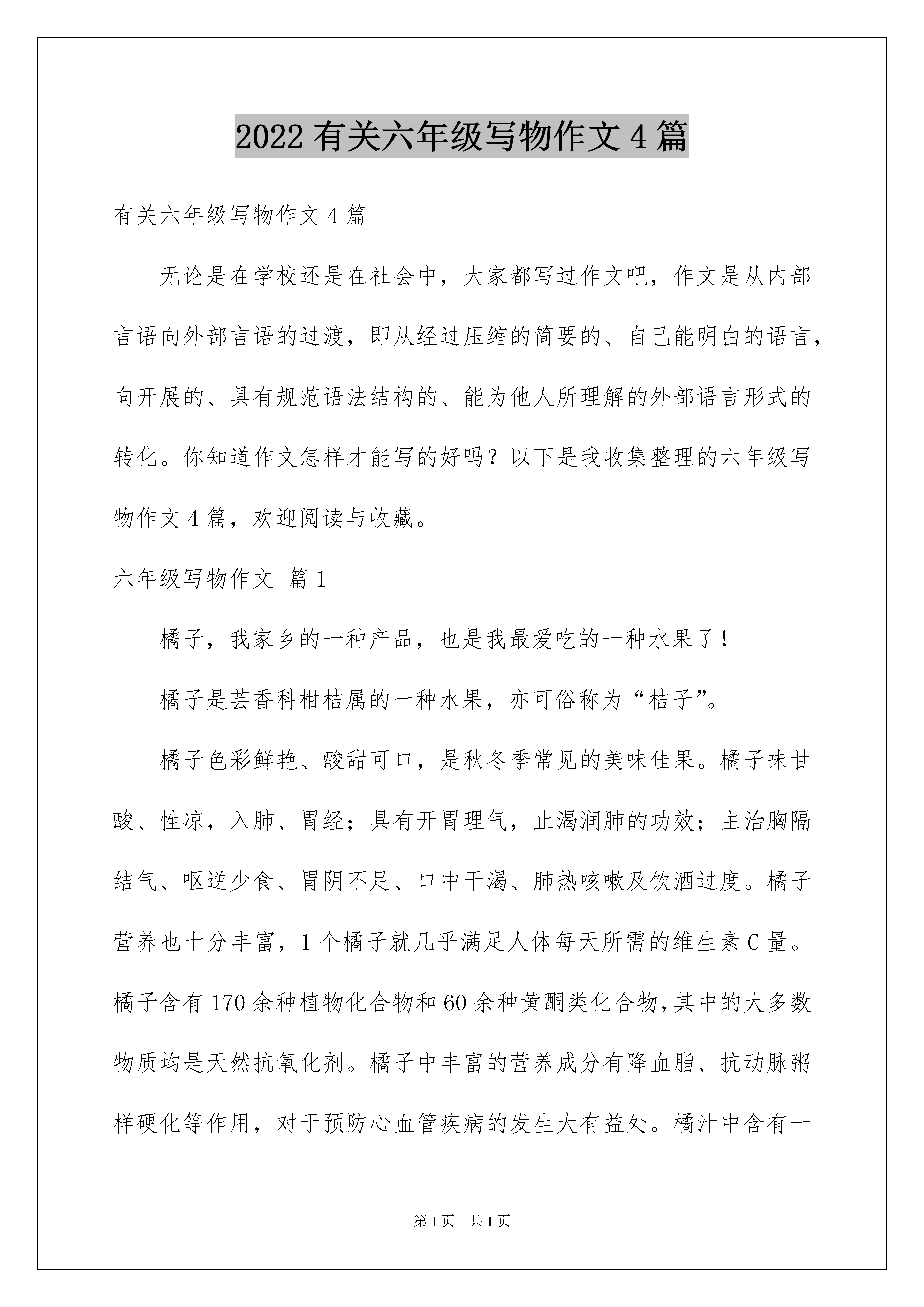 2022 有关六年级写物作文 4 篇

有关六年级写物作文 4 篇

无论是在学校还是在社会中，大家都写过作文吧，作文是从内部言语向外部言语的过渡，即从经过压缩的简要的、自己能明白的语言，向开展的、具有规范语法结构的、能为他人所理解的外部语言形式的转化。你知道作文怎样才能写的好吗？以下是我收集整理的六年级写物作文 4 篇，欢迎阅读与收藏。

六年级写物作文 篇 1

橘子，我家乡的一种产品，也是我最爱吃的一种水果了！

橘子是芸香科柑桔属的一种水果，亦可俗称为“桔子”。

橘子色彩鲜艳、酸甜可口，是秋冬季常见的美味佳果。橘子味甘酸、性凉，入肺、胃经；具有开胃理气，止渴润肺的功效；主治胸隔结气、呕逆少食、胃阴不足、口中干渴、肺热咳嗽及饮酒过度。橘子营养也十分丰富，1 个橘子就几乎满足人体每天所需的维生素 C 量。橘子含有 170 余种植物化合物和 60 余种黄酮类化合物，其中的大多数物质均是天然抗氧化剂。橘子中丰富的营养成分有降血脂、抗动脉粥样硬化等作用，对于预防心血管疾病的发生大有益处。橘汁中含有一

第 1 页 共 1 页